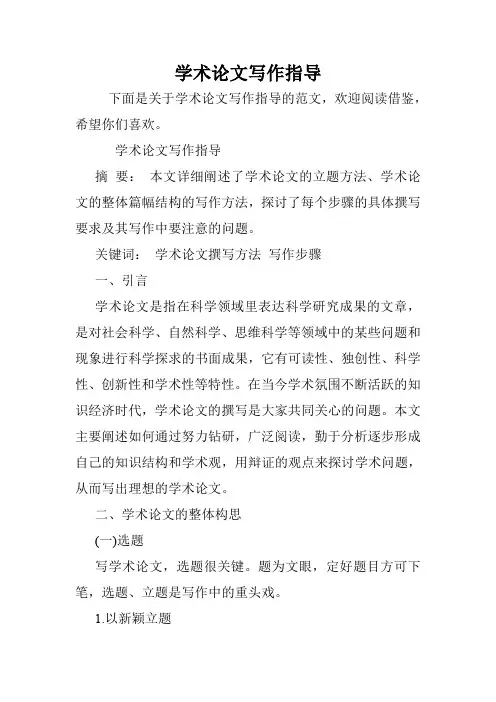 学术论文写作指导

下面是关于学术论文写作指导的范文，欢迎阅读借鉴，希望你们喜欢。

学术论文写作指导

摘 要： 本文详细阐述了学术论文的立题方法、学术论文的整体篇幅结构的写作方法，探讨了每个步骤的具体撰写要求及其写作中要注意的问题。

关键词： 学术论文撰写方法 写作步骤

一、引言

学术论文是指在科学领域里表达科学研究成果的文章，是对社会科学、自然科学、思维科学等领域中的某些问题和现象进行科学探求的书面成果，它有可读性、独创性、科学性、创新性和学术性等特性。在当今学术氛围不断活跃的知识经济时代，学术论文的撰写是大家共同关心的问题。本文主要阐述如何通过努力钻研，广泛阅读，勤于分析逐步形成自己的知识结构和学术观，用辩证的观点来探讨学术问题，从而写出理想的学术论文。

二、学术论文的整体构思

(一)选题

写学术论文，选题很关键。题为文眼，定好题目方可下笔，选题、立题是写作中的重头戏。

1.以新颖立题